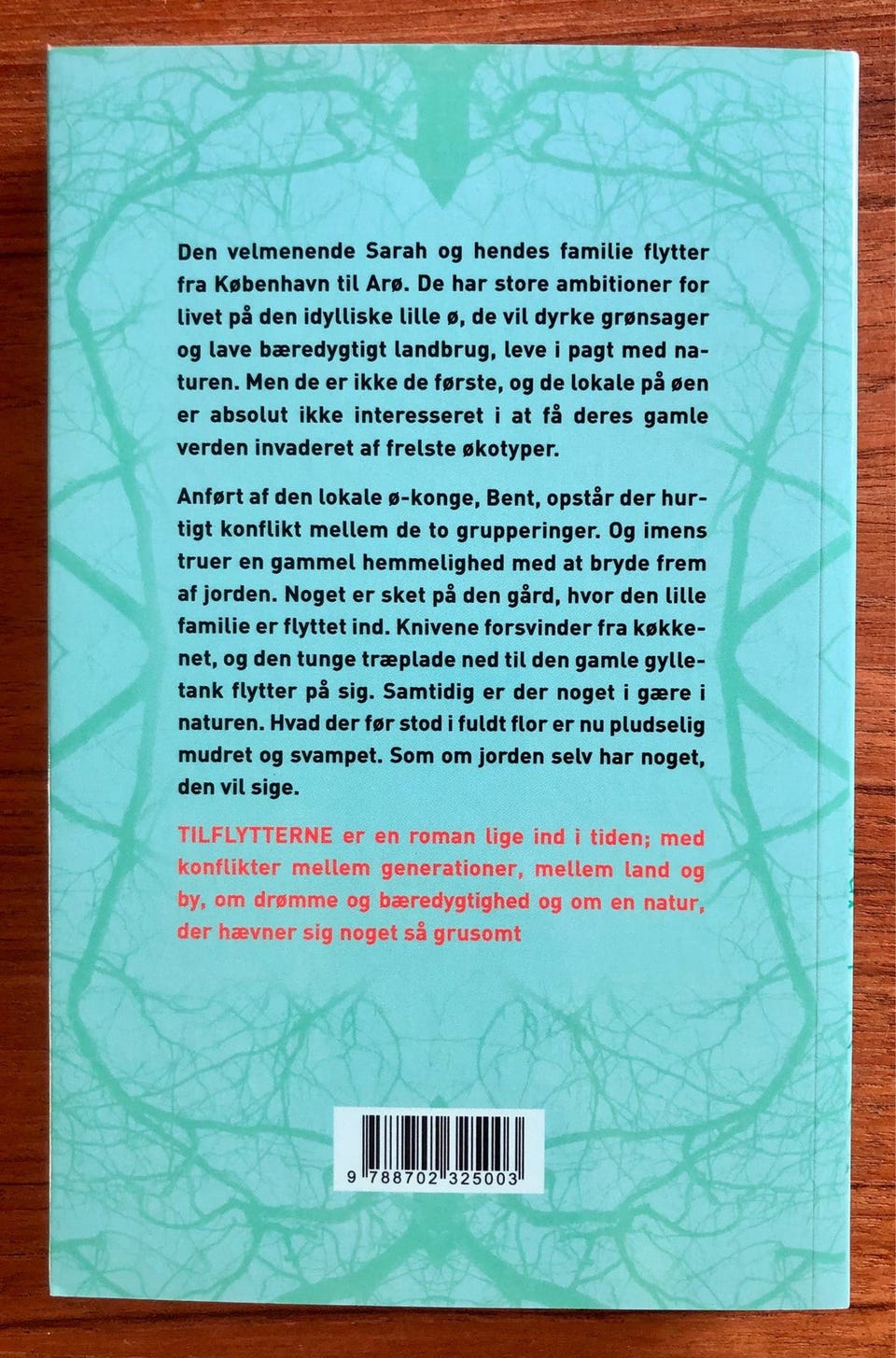 Den velmenende Sarah og hendes familie flytter fra København til Arø. De har store ambitioner for livet på den idylliske lille ø, de vil dyrke grønsager og lave bæredygtigt landbrug, leve i pagt med naturen. Men de er ikke de første, og de lokale på øen er absolut ikke interesseret i at få deres gamle verden invaderet af frelste økotyper.

Anført af den lokale ø-konge, Bent, opstår der hurtigt konflikt mellem de to grupperinger. Og imens truer en gammel hemmelighed med at bryde frem af jorden. Noget er sket på den gård, hvor den lille familie er flyttet ind. Knivene forsvinder fra køkkenet, og den tunge træplade ned til den gamle gylletank flytter på sig. Samtidig er der noget i gære i naturen. Hvad der før stod i fuldt flor er nu pludselig mudret og svampet. Som om jorden selv har noget, den vil sige.

TILFLYTTERNE er en roman lige ind i tiden; med konflikter mellem generationer, mellem land og by, om drømme og bæredygtighed og om en natur, der hævner sig noget så grusomt

9 788702 325003